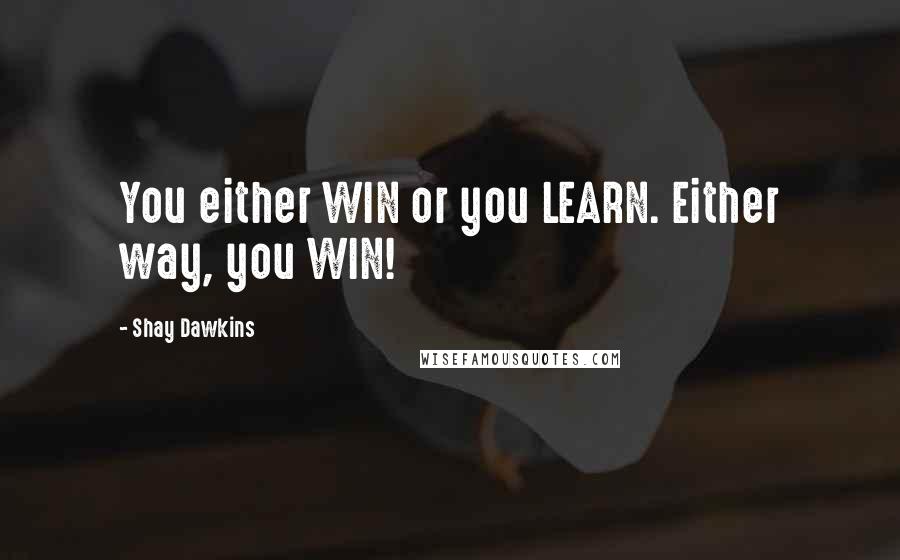 You either WIN or you LEARN. Either way, you WIN!

- Shay Dawkins

WISEFAMOUSQUOTES.COM